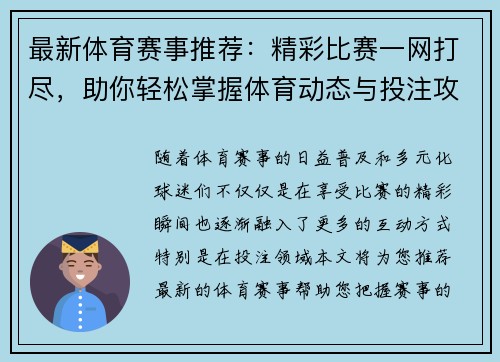 最新体育赛事推荐：精彩比赛一网打尽，助你轻松掌握体育动态与投注攻

随着体育赛事的日益普及和多元化球迷们不仅仅是在享受比赛的精彩瞬间也逐渐融入了更多的互动方式特别是在投注领域本文将为您推荐最新的体育赛事帮助您把握赛事的